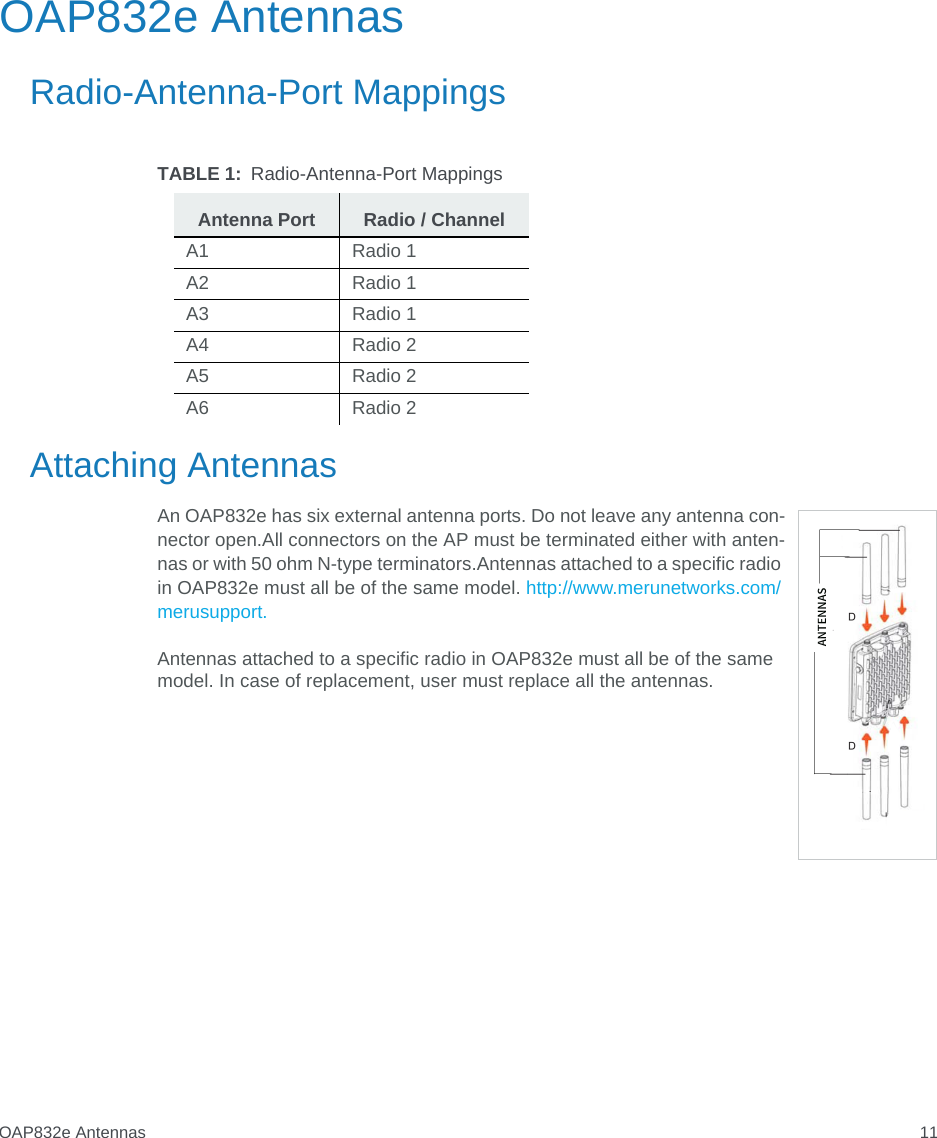 OAP832e Antennas

Radio-Antenna-Port Mappings

TABLE 1: Radio-Antenna-Port Mappings

| Antenna Port | Radio / Channel |
|---|---|
| A1 | Radio 1 |
| A2 | Radio 1 |
| A3 | Radio 1 |
| A4 | Radio 2 |
| A5 | Radio 2 |
| A6 | Radio 2 |

Attaching Antennas

An OAP832e has six external antenna ports. Do not leave any antenna connector open.All connectors on the AP must be terminated either with antennas or with 50 ohm N-type terminators.Antennas attached to a specific radio in OAP832e must all be of the same model. http://www.merunetworks.com/merusupport.

Antennas attached to a specific radio in OAP832e must all be of the same model. In case of replacement, user must replace all the antennas.

ANTENNAS
D
D

OAP832e Antennas 11